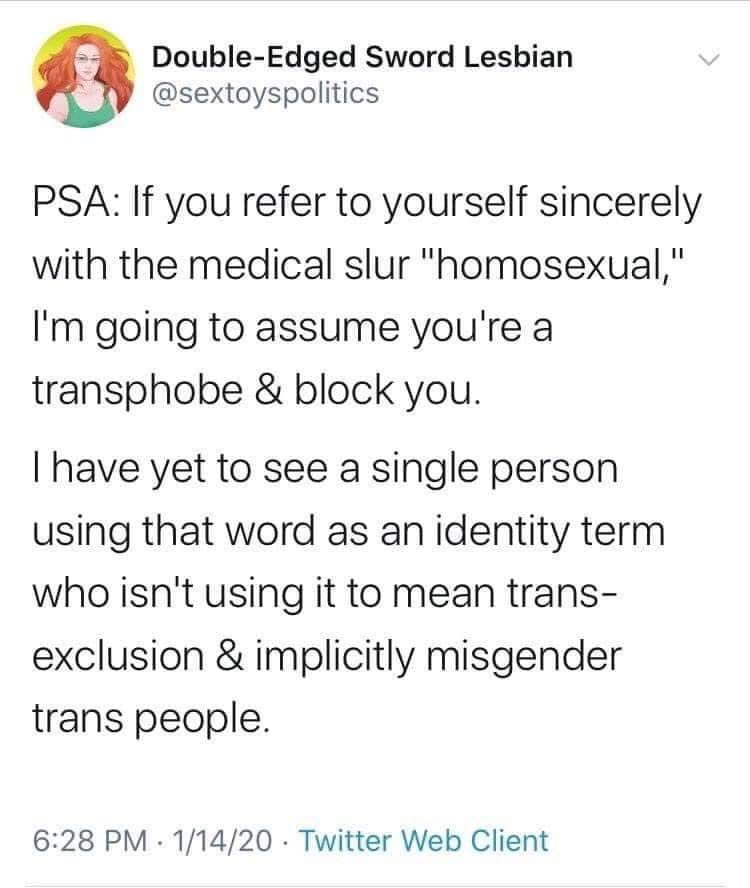 Double-Edged Sword Lesbian
@sextoyspolitics

PSA: If you refer to yourself sincerely with the medical slur "homosexual," I'm going to assume you're a transphobe & block you.

I have yet to see a single person using that word as an identity term who isn't using it to mean trans-exclusion & implicitly misgender trans people.

6:28 PM · 1/14/20 · Twitter Web Client